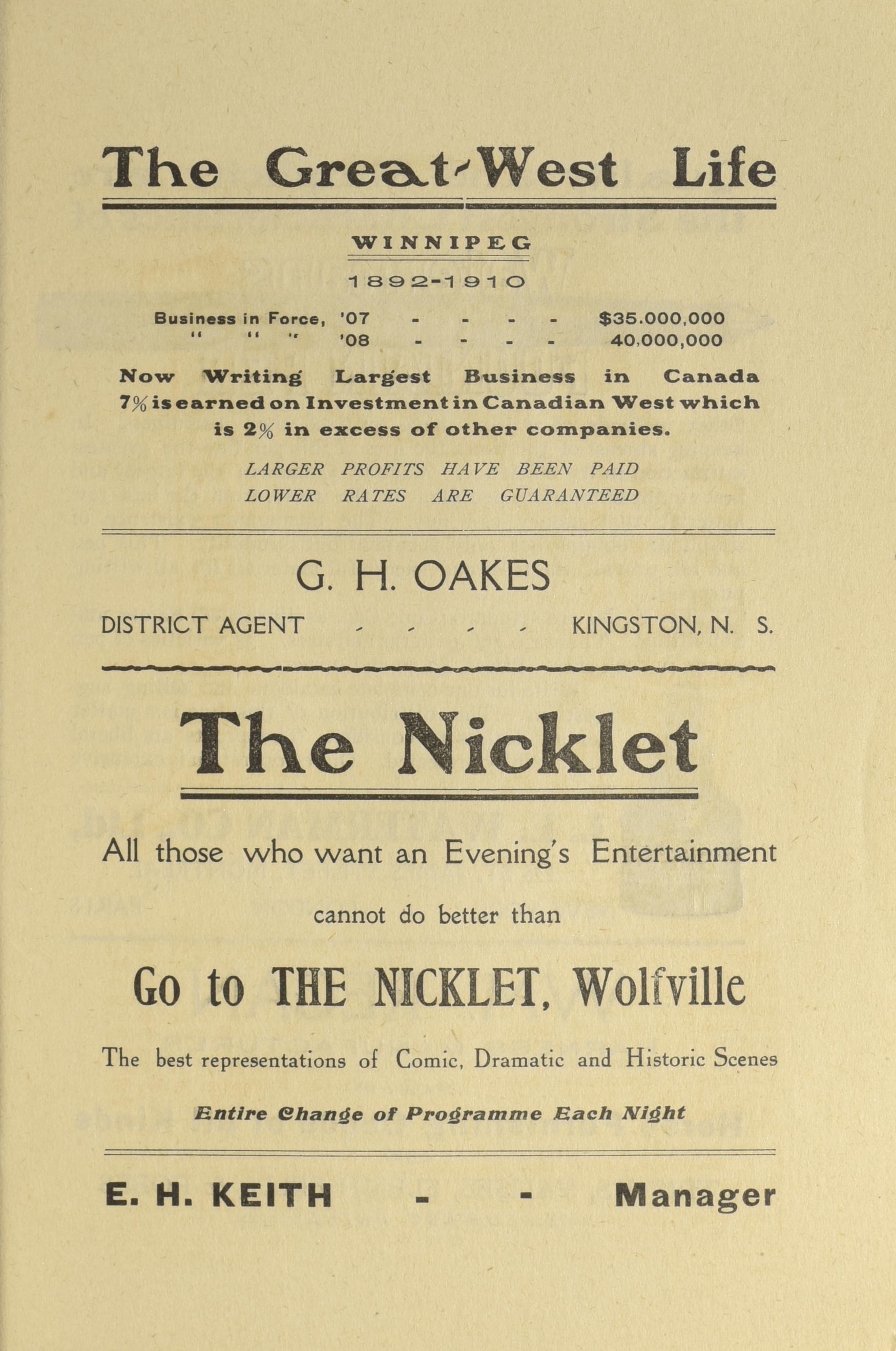 The Great-West Life

WINNIPEG

1892-1910

Business in Force, '07 - - - - $35.000,000
" " " '08 - - - - 40,000,000

Now Writing Largest Business in Canada
7% is earned on Investment in Canadian West which is 2% in excess of other companies.

LARGER PROFITS HAVE BEEN PAID
LOWER RATES ARE GUARANTEED

G. H. OAKES

DISTRICT AGENT - - - - KINGSTON, N. S.

The Nicklet

All those who want an Evening's Entertainment

cannot do better than

Go to THE NICKLET, Wolfville

The best representations of Comic, Dramatic and Historic Scenes

Entire Change of Programme Each Night

E. H. KEITH - - Manager